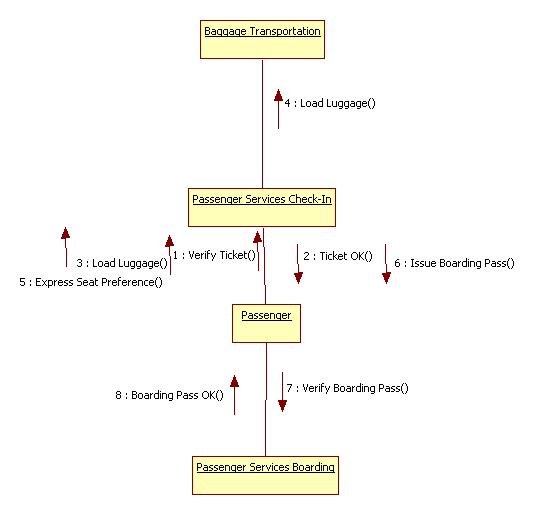 Baggage Transportation

4 : Load Luggage()

Passenger Services Check-In

3 : Load Luggage()

1 : Verify Ticket()

2 : Ticket OK()

6 : Issue Boarding Pass()

5 : Express Seat Preference()

Passenger

8 : Boarding Pass OK()

7 : Verify Boarding Pass()

Passenger Services Boarding